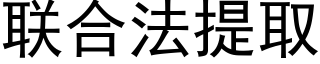 联合法提取